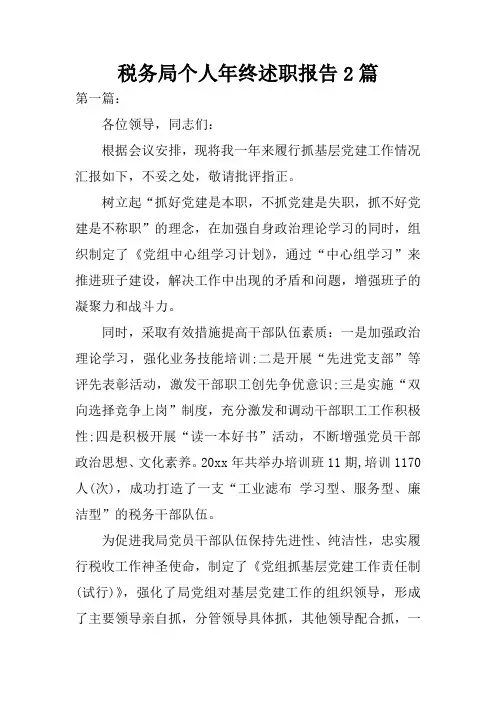 税务局个人年终述职报告 2 篇

第一篇：

各位领导，同志们：

根据会议安排，现将我一年来履行抓基层党建工作情况汇报如下，不妥之处，敬请批评指正。

树立起“抓好党建是本职，不抓党建是失职，抓不好党建是不称职”的理念，在加强自身政治理论学习的同时，组织制定了《党组中心组学习计划》，通过“中心组学习”来推进班子建设，解决工作中出现的矛盾和问题，增强班子的凝聚力和战斗力。

同时，采取有效措施提高干部队伍素质：一是加强政治理论学习，强化业务技能培训;二是开展“先进党支部”等评先表彰活动，激发干部职工创先争优意识;三是实施“双向选择竞争上岗”制度，充分激发和调动干部职工工作积极性;四是积极开展“读一本好书”活动，不断增强党员干部政治思想、文化素养。20xx 年共举办培训班 11 期，培训 1170 人(次)，成功打造了一支“工业滤布 学习型、服务型、廉洁型”的税务干部队伍。

为促进我局党员干部队伍保持先进性、纯洁性，忠实履行税收工作神圣使命，制定了《党组抓基层党建工作责任制(试行)》，强化了局党组对基层党建工作的组织领导，形成了主要领导亲自抓，分管领导具体抓，其他领导配合抓，一